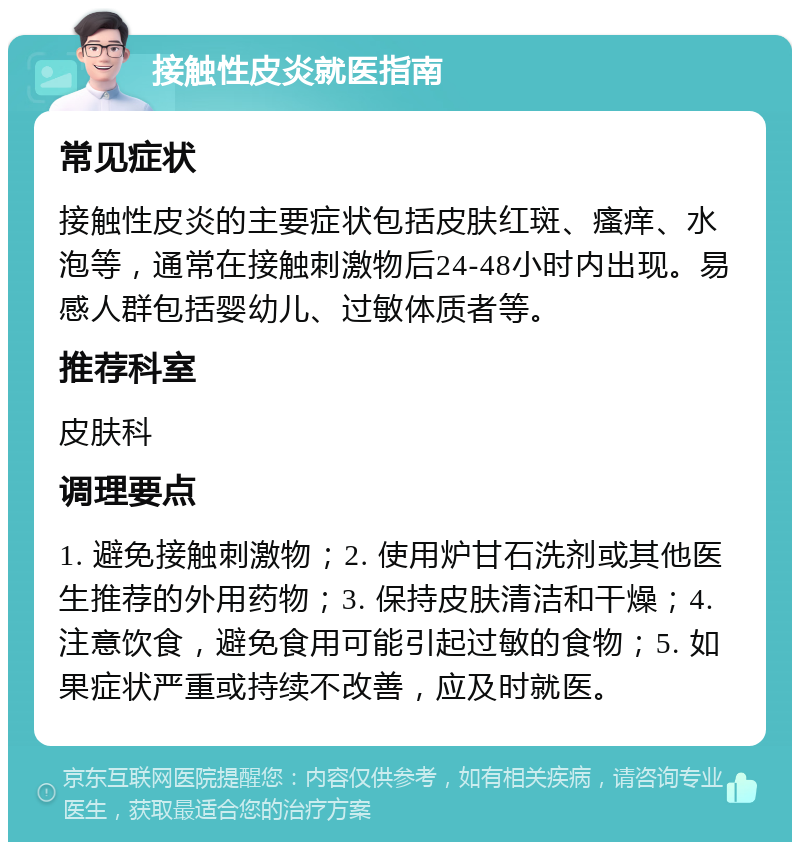 接触性皮炎就医指南

常见症状

接触性皮炎的主要症状包括皮肤红斑、瘙痒、水泡等，通常在接触刺激物后24-48小时内出现。易感人群包括婴幼儿、过敏体质者等。

推荐科室

皮肤科

调理要点

1. 避免接触刺激物；2. 使用炉甘石洗剂或其他医生推荐的外用药物；3. 保持皮肤清洁和干燥；4. 注意饮食，避免食用可能引起过敏的食物；5. 如果症状严重或持续不改善，应及时就医。

京东互联网医院提醒您：内容仅供参考，如有相关疾病，请咨询专业医生，获取最适合您的治疗方案